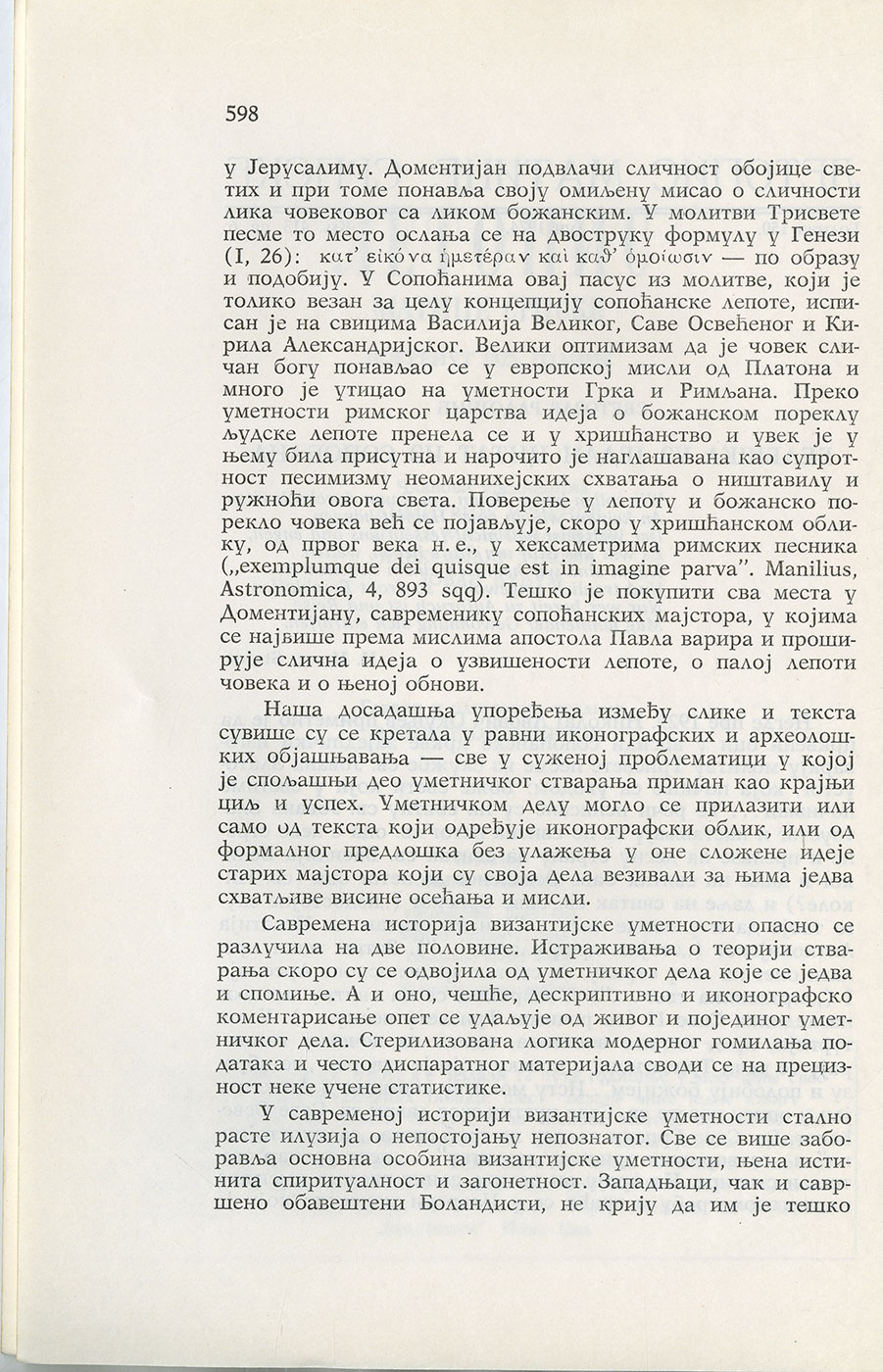 598

у Јерусалиму. Доментијан подвлачи сличност обојице светих и при томе понавља своју омиљену мисао о сличности лика човековог са ликом божанским. У молитви Трисвете песме то место ослања се на двоструку формулу у Генези (I, 26): κατ' εἰκόνα ἡμετέραν καὶ καθ' ὁμοίωσιν — по образу и подобију. У Сопоћанима овај пасус из молитве, који је толико везан за целу концепцију сопоћанске лепоте, исписан је на свицима Василија Великог, Саве Освећеног и Кирила Александријског. Велики оптимизам да је човек сличан богу понављао се у европској мисли од Платона и много је утицао на уметности Грка и Римљана. Преко уметности римског царства идеја о божанском пореклу људске лепоте пренела се и у хришћанство и увек је у њему била присутна и нарочито је наглашавана као супротност песимизму неоманихејских схватања о ништавилу и ружноћи овога света. Поверење у лепоту и божанско порекло човека већ се појављује, скоро у хришћанском облику, од првог века н. е., у хексаметрима римских песника („exemplumque dei quisque est in imagine parva". Manilius, Astronomica, 4, 893 sqq). Тешко је покупити сва места у Доментијану, савременику сопоћанских мајстора, у којима се највише према мислима апостола Павла варира и проширује слична идеја о узвишености лепоте, о палој лепоти човека и о њеној обнови.

Наша досадашња упоређења између слике и текста сувише су се кретала у равни иконографских и археолошких објашњавања — све у суженој проблематици у којој је спољашњи део уметничког стварања приман као крајњи циљ и успех. Уметничком делу могло се прилазити или само од текста који одређује иконографски облик, или од формалног предлошка без улажења у оне сложене идеје старих мајстора који су своја дела везивали за њима једва схватљиве висине осећања и мисли.

Савремена историја византијске уметности опасно се разлучила на две половине. Истраживања о теорији стварања скоро су се одвојила од уметничког дела које се једва и спомиње. А и оно, чешће, дескриптивно и иконографско коментарисање опет се удаљује од живог и појединог уметничког дела. Стерилизована логика модерног гомилања података и често диспаратног материјала своди се на прецизност неке учене статистике.

У савременој историји византијске уметности стално расте илузија о непостојању непознатог. Све се више заборавља основна особина византијске уметности, њена истинита спиритуалност и загонетност. Западњаци, чак и савршено обавештени Боландисти, не крију да им је тешко